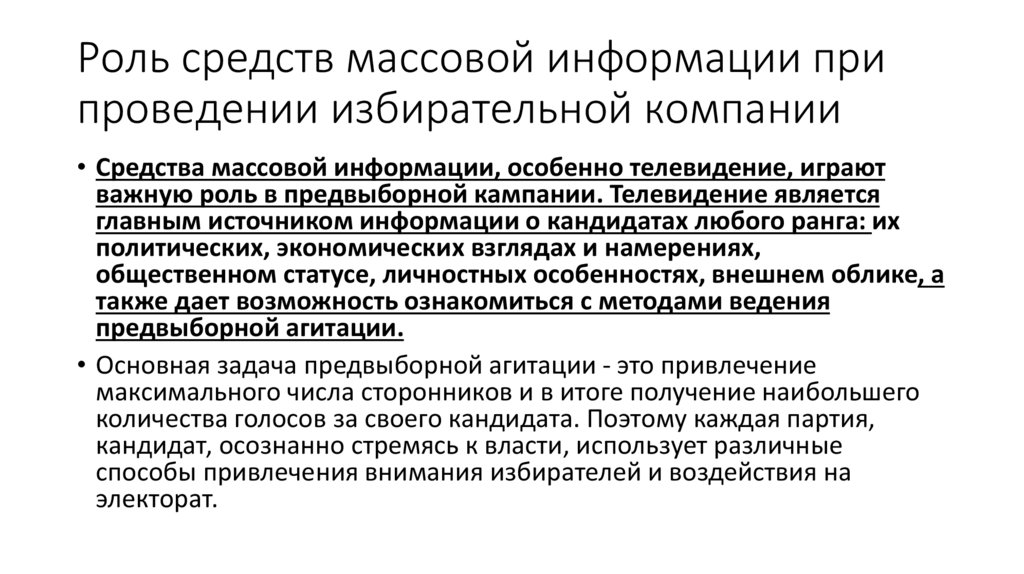 Роль средств массовой информации при проведении избирательной компании

• Средства массовой информации, особенно телевидение, играют важную роль в предвыборной кампании. Телевидение является главным источником информации о кандидатах любого ранга: их политических, экономических взглядах и намерениях, общественном статусе, личностных особенностях, внешнем облике, а также дает возможность ознакомиться с методами ведения предвыборной агитации.

• Основная задача предвыборной агитации - это привлечение максимального числа сторонников и в итоге получение наибольшего количества голосов за своего кандидата. Поэтому каждая партия, кандидат, осознанно стремясь к власти, использует различные способы привлечения внимания избирателей и воздействия на электорат.